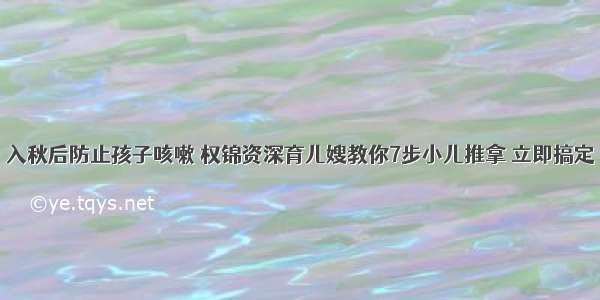 入秋后防止孩子咳嗽 权锦资深育儿嫂教你7步小儿推拿 立即搞定

©ye.tqys.net